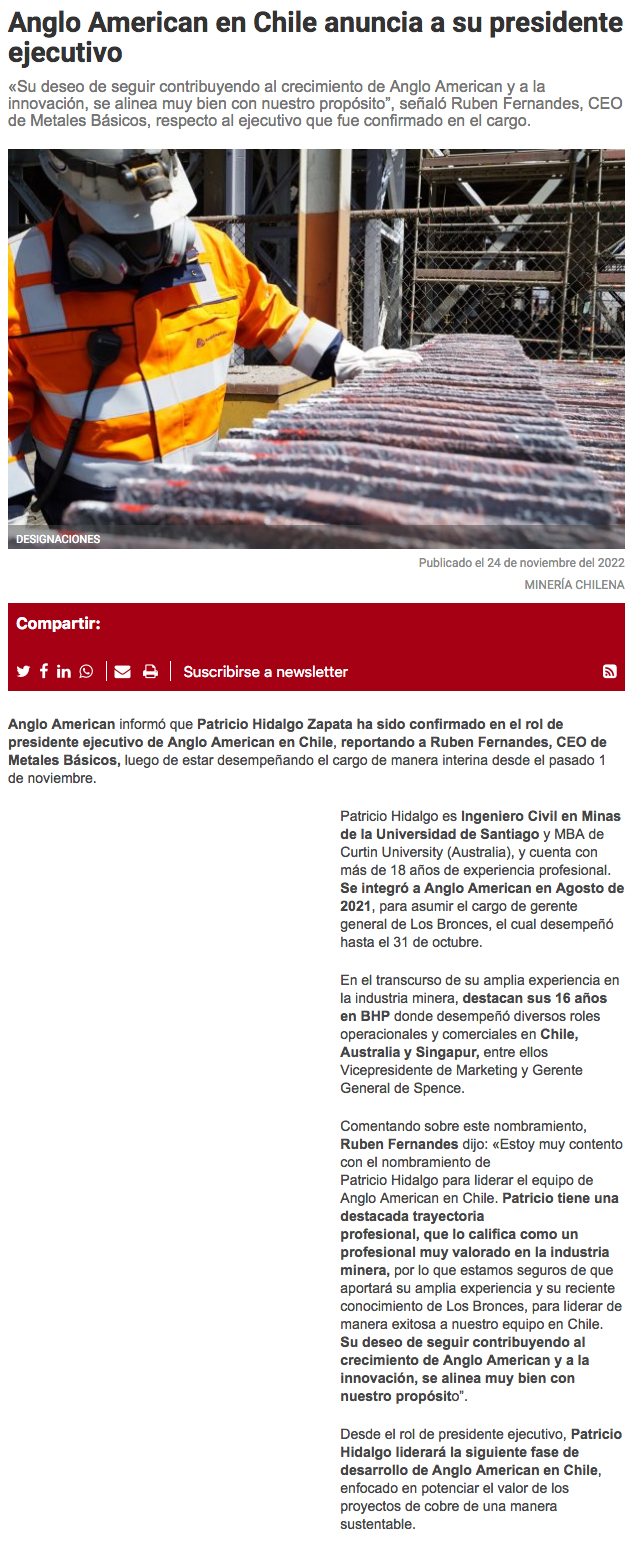 Anglo American en Chile anuncia a su presidente ejecutivo

«Su deseo de seguir contribuyendo al crecimiento de Anglo American y a la innovación, se alinea muy bien con nuestro propósito", señaló Ruben Fernandes, CEO de Metales Básicos, respecto al ejecutivo que fue confirmado en el cargo.

DESIGNACIONES

Publicado el 24 de noviembre del 2022

MINERÍA CHILENA

Compartir:

Suscribirse a newsletter

Anglo American informó que Patricio Hidalgo Zapata ha sido confirmado en el rol de presidente ejecutivo de Anglo American en Chile, reportando a Ruben Fernandes, CEO de Metales Básicos, luego de estar desempeñando el cargo de manera interina desde el pasado 1 de noviembre.

Patricio Hidalgo es Ingeniero Civil en Minas de la Universidad de Santiago y MBA de Curtin University (Australia), y cuenta con más de 18 años de experiencia profesional. Se integró a Anglo American en Agosto de 2021, para asumir el cargo de gerente general de Los Bronces, el cual desempeñó hasta el 31 de octubre.

En el transcurso de su amplia experiencia en la industria minera, destacan sus 16 años en BHP donde desempeñó diversos roles operacionales y comerciales en Chile, Australia y Singapur, entre ellos Vicepresidente de Marketing y Gerente General de Spence.

Comentando sobre este nombramiento, Ruben Fernandes dijo: «Estoy muy contento con el nombramiento de Patricio Hidalgo para liderar el equipo de Anglo American en Chile. Patricio tiene una destacada trayectoria profesional, que lo califica como un profesional muy valorado en la industria minera, por lo que estamos seguros de que aportará su amplia experiencia y su reciente conocimiento de Los Bronces, para liderar de manera exitosa a nuestro equipo en Chile. Su deseo de seguir contribuyendo al crecimiento de Anglo American y a la innovación, se alinea muy bien con nuestro propósito".

Desde el rol de presidente ejecutivo, Patricio Hidalgo liderará la siguiente fase de desarrollo de Anglo American en Chile, enfocado en potenciar el valor de los proyectos de cobre de una manera sustentable.